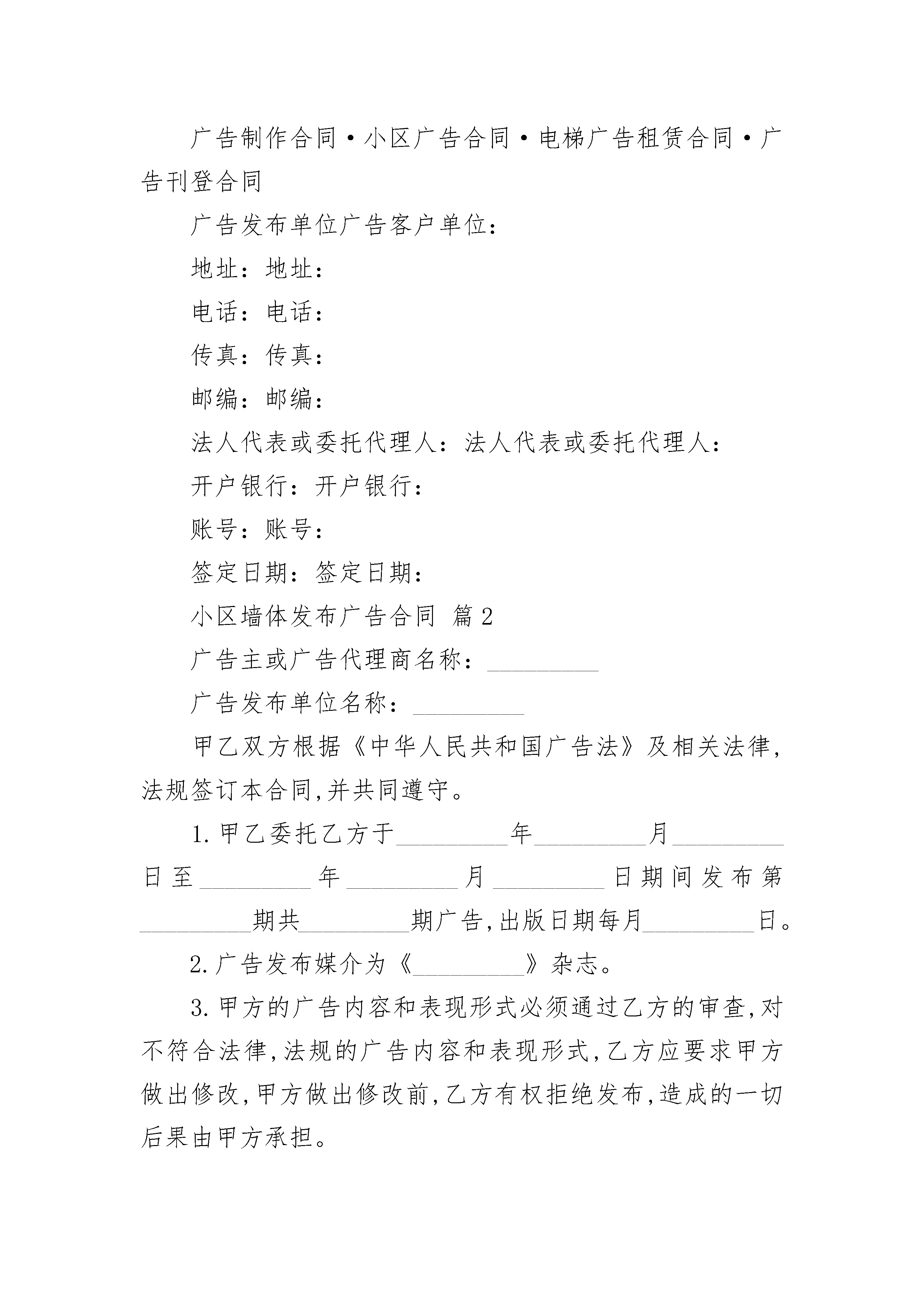 广告制作合同·小区广告合同·电梯广告租赁合同·广告刊登合同

广告发布单位广告客户单位：

地址：地址：

电话：电话：

传真：传真：

邮编：邮编：

法人代表或委托代理人：法人代表或委托代理人：

开户银行：开户银行：

账号：账号：

签定日期：签定日期：

小区墙体发布广告合同 篇2

广告主或广告代理商名称：_________

广告发布单位名称：_________

甲乙双方根据《中华人民共和国广告法》及相关法律,法规签订本合同,并共同遵守。

1.甲乙委托乙方于_________年_________月_________日至_________年_________月_________日期间发布第_________期共_________期广告,出版日期每月_________日。

2.广告发布媒介为《_________》杂志。

3.甲方的广告内容和表现形式必须通过乙方的审查,对不符合法律,法规的广告内容和表现形式,乙方应要求甲方做出修改,甲方做出修改前,乙方有权拒绝发布,造成的一切后果由甲方承担。